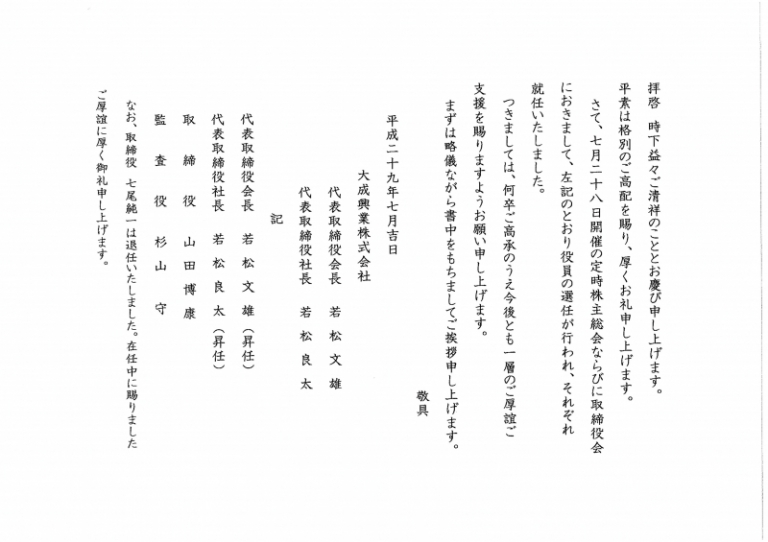 拝啓　時下益々ご清祥のこととお慶び申し上げます。

平素は格別のご高配を賜り、厚くお礼申し上げます。

さて、七月二十八日開催の定時株主総会ならびに取締役会におきまして、左記のとおり役員の選任が行われ、それぞれ就任いたしました。

つきましては、何卒ご高承のうえ今後とも一層のご厚誼ご支援を賜りますようお願い申し上げます。

まずは略儀ながら書中をもちましてご挨拶申し上げます。

敬具

平成二十九年七月吉日

大成興業株式会社

代表取締役会長　若松文雄

代表取締役社長　若松良太

記

代表取締役会長　若松文雄（昇任）

代表取締役社長　若松良太（昇任）

取締役　山田博康

監査役　杉山守

なお、取締役　七尾純一は退任いたしました。在任中に賜りましたご厚誼に厚く御礼申し上げます。